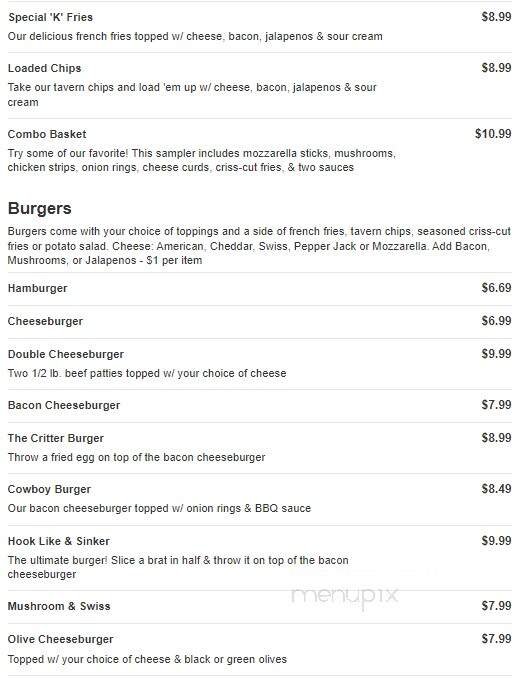 Special 'K' Fries
$8.99
Our delicious french fries topped w/ cheese, bacon, jalapenos & sour cream

Loaded Chips
$8.99
Take our tavern chips and load 'em up w/ cheese, bacon, jalapenos & sour cream

Combo Basket
$10.99
Try some of our favorite! This sampler includes mozzarella sticks, mushrooms, chicken strips, onion rings, cheese curds, criss-cut fries, & two sauces

Burgers
Burgers come with your choice of toppings and a side of french fries, tavern chips, seasoned criss-cut fries or potato salad. Cheese: American, Cheddar, Swiss, Pepper Jack or Mozzarella. Add Bacon, Mushrooms, or Jalapenos - $1 per item

Hamburger
$6.69

Cheeseburger
$6.99

Double Cheeseburger
$9.99
Two 1/2 lb. beef patties topped w/ your choice of cheese

Bacon Cheeseburger
$7.99

The Critter Burger
$8.99
Throw a fried egg on top of the bacon cheeseburger

Cowboy Burger
$8.49
Our bacon cheeseburger topped w/ onion rings & BBQ sauce

Hook Like & Sinker
$9.99
The ultimate burger! Slice a brat in half & throw it on top of the bacon cheeseburger

menupix

Mushroom & Swiss
$7.99

Olive Cheeseburger
$7.99
Topped w/ your choice of cheese & black or green olives